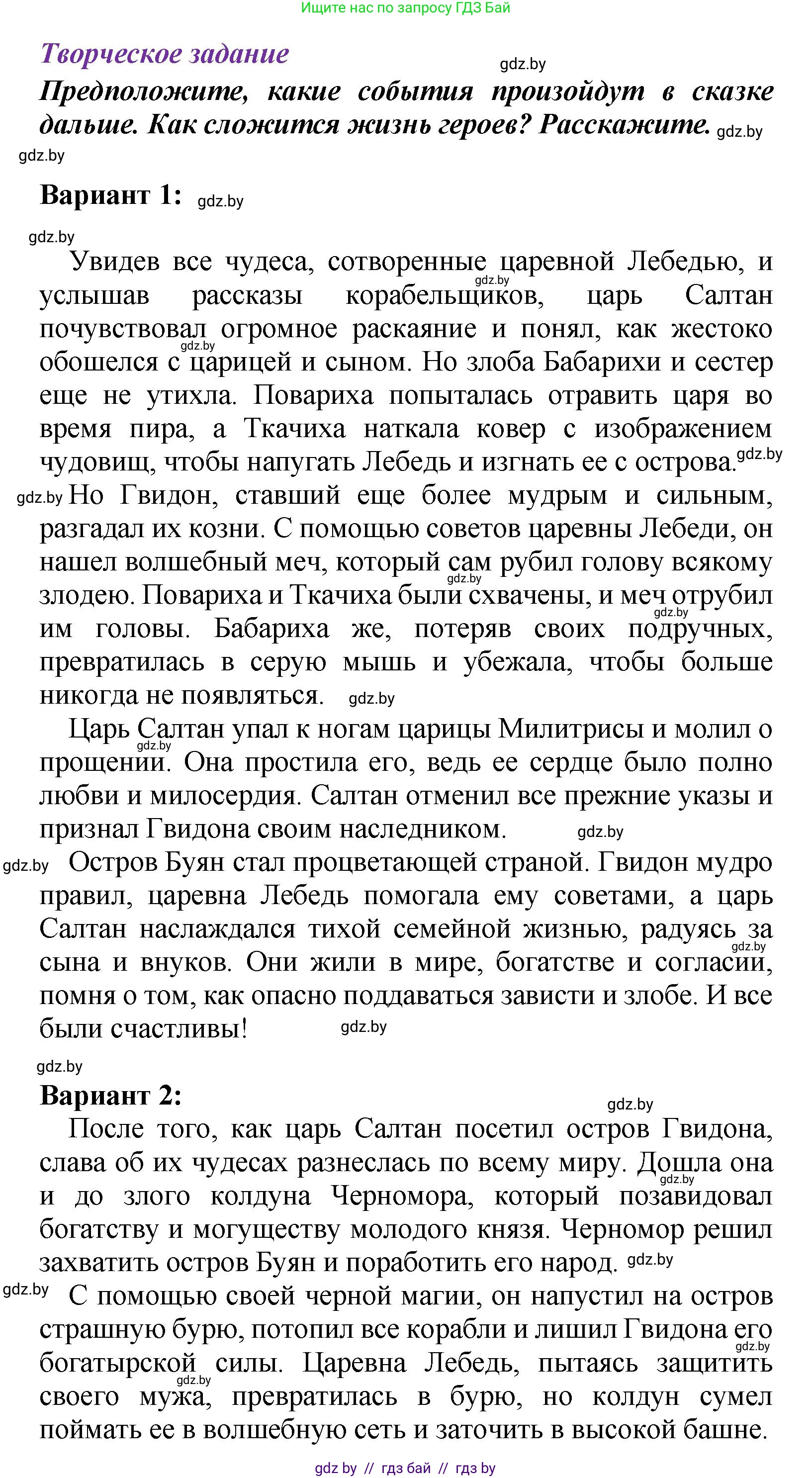 Ищите нас по запросу ГДЗ Бай

Творческое задание

gdz.by

Предположите, какие события произойдут в сказке дальше. Как сложится жизнь героев? Расскажите. gdz.by

gdz.by

Вариант 1: gdz.by

gdz.by

Увидев все чудеса, сотворенные царевной Лебедью, и услышав рассказы корабельщиков, царь Салтан почувствовал огромное раскаяние и понял, как жестоко обошелся с царицей и сыном. Но злоба Бабарихи и сестер еще не утихла. Повариха попыталась отравить царя во время пира, а Ткачиха наткала ковер с изображением чудовищ, чтобы напугать Лебедь и изгнать ее с острова. gdz.by

gdz.by Но Гвидон, ставший еще более мудрым и сильным, разгадал их козни. С помощью советов царевны Лебеди, он нашел волшебный меч, который сам рубил голову всякому злодею. Повариха и Ткачиха были схвачены, и меч отрубил им головы. Бабариха же, потеряв своих подручных, превратилась в серую мышь и убежала, чтобы больше никогда не появляться. gdz.by

Царь Салтан упал к ногам царицы Милитрисы и молил о прощении. Она простила его, ведь ее сердце было полно любви и милосердия. Салтан отменил все прежние указы и признал Гвидона своим наследником. gdz.by

gdz.by Остров Буян стал процветающей страной. Гвидон мудро правил, царевна Лебедь помогала ему советами, а царь Салтан наслаждался тихой семейной жизнью, радуясь за сына и внуков. Они жили в мире, богатстве и согласии, помня о том, как опасно поддаваться зависти и злобе. И все были счастливы! gdz.by

gdz.by

Вариант 2: gdz.by

После того, как царь Салтан посетил остров Гвидона, слава об их чудесах разнеслась по всему миру. Дошла она и до злого колдуна Черномора, который позавидовал богатству и могуществу молодого князя. Черномор решил захватить остров Буян и поработить его народ. gdz.by

gdz.by С помощью своей черной магии, он напустил на остров страшную бурю, потопил все корабли и лишил Гвидона его богатырской силы. Царевна Лебедь, пытаясь защитить своего мужа, превратилась в бурю, но колдун сумел поймать ее в волшебную сеть и заточить в высокой башне.

gdz by // гдз бай // гдз by